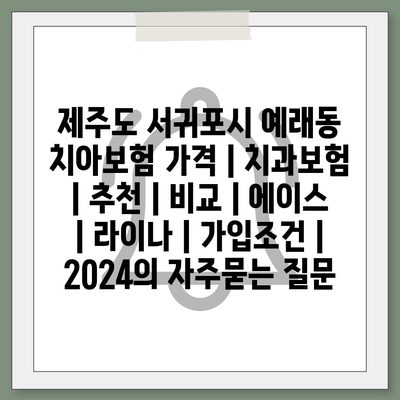 제주도 서귀포시 예래동 치아보험 가격 | 치과보험 | 추천 | 비교 | 에이스 | 라이나 | 가입조건 | 2024의 자주묻는 질문